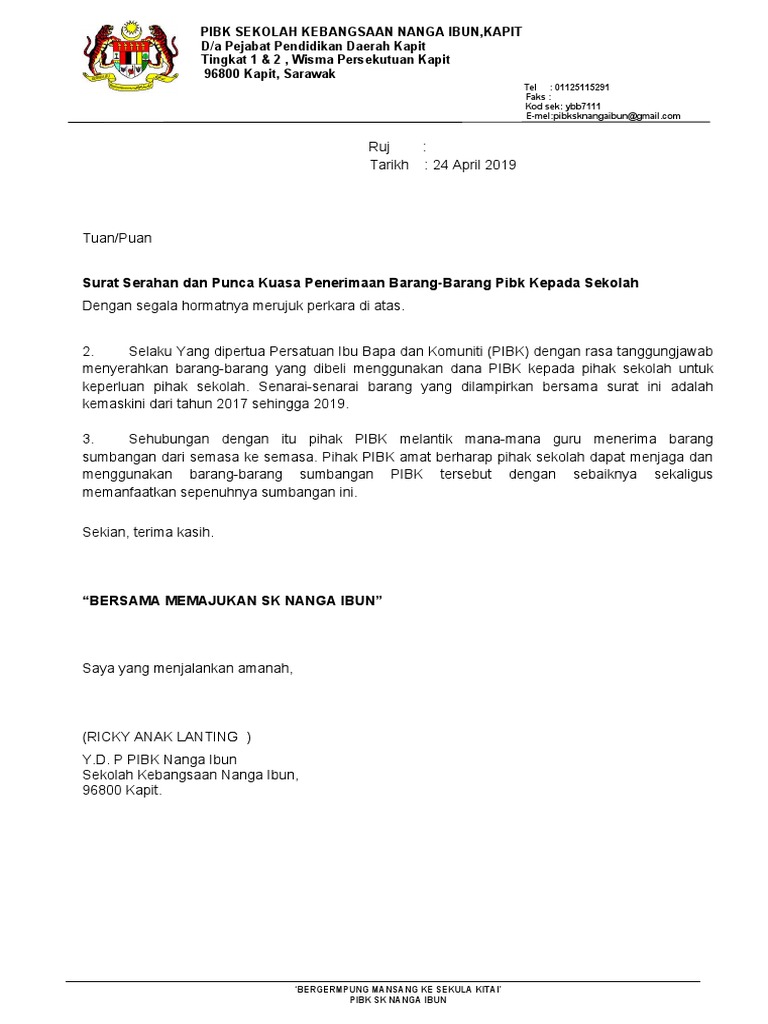 PIBK SEKOLAH KEBANGSAAN NANGA IBUN,KAPIT
D/a Pejabat Pendidikan Daerah Kapit
Tingkat 1 & 2 , Wisma Persekutuan Kapit
96800 Kapit, Sarawak

Tel : 01125115291
Faks :
Kod sek: ybb7111
E-mel:pibksknangaibun@gmail.com

Ruj :
Tarikh : 24 April 2019

Tuan/Puan

Surat Serahan dan Punca Kuasa Penerimaan Barang-Barang Pibk Kepada Sekolah

Dengan segala hormatnya merujuk perkara di atas.

2. Selaku Yang dipertua Persatuan Ibu Bapa dan Komuniti (PIBK) dengan rasa tanggungjawab menyerahkan barang-barang yang dibeli menggunakan dana PIBK kepada pihak sekolah untuk keperluan pihak sekolah. Senarai-senarai barang yang dilampirkan bersama surat ini adalah kemaskini dari tahun 2017 sehingga 2019.

3. Sehubungan dengan itu pihak PIBK melantik mana-mana guru menerima barang sumbangan dari semasa ke semasa. Pihak PIBK amat berharap pihak sekolah dapat menjaga dan menggunakan barang-barang sumbangan PIBK tersebut dengan sebaiknya sekaligus memanfaatkan sepenuhnya sumbangan ini.

Sekian, terima kasih.

“BERSAMA MEMAJUKAN SK NANGA IBUN”

Saya yang menjalankan amanah,

(RICKY ANAK LANTING )
Y.D. P PIBK Nanga Ibun
Sekolah Kebangsaan Nanga Ibun,
96800 Kapit.

‘BERGERMPUNG MANSANG KE SEKULA KITAI’
PIBK SK NANGA IBUN